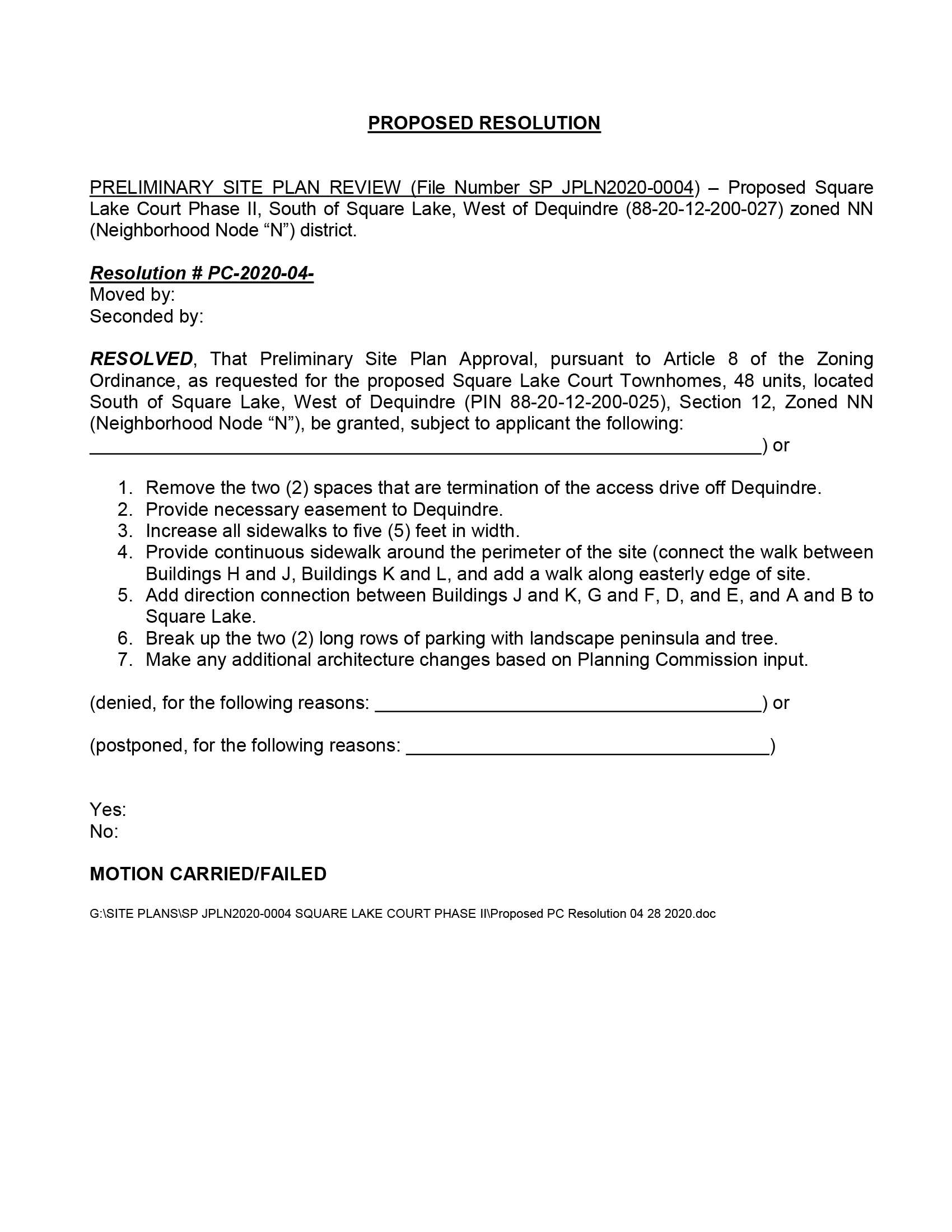 PROPOSED RESOLUTION

PRELIMINARY SITE PLAN REVIEW (File Number SP JPLN2020-0004) – Proposed Square Lake Court Phase II, South of Square Lake, West of Dequindre (88-20-12-200-027) zoned NN (Neighborhood Node “N”) district.

Resolution # PC-2020-04-
Moved by:
Seconded by:

RESOLVED, That Preliminary Site Plan Approval, pursuant to Article 8 of the Zoning Ordinance, as requested for the proposed Square Lake Court Townhomes, 48 units, located South of Square Lake, West of Dequindre (PIN 88-20-12-200-025), Section 12, Zoned NN (Neighborhood Node “N”), be granted, subject to applicant the following:
______________________________________________________________) or

1. Remove the two (2) spaces that are termination of the access drive off Dequindre.
2. Provide necessary easement to Dequindre.
3. Increase all sidewalks to five (5) feet in width.
4. Provide continuous sidewalk around the perimeter of the site (connect the walk between Buildings H and J, Buildings K and L, and add a walk along easterly edge of site.
5. Add direction connection between Buildings J and K, G and F, D, and E, and A and B to Square Lake.
6. Break up the two (2) long rows of parking with landscape peninsula and tree.
7. Make any additional architecture changes based on Planning Commission input.

(denied, for the following reasons: ____________________________________) or

(postponed, for the following reasons: __________________________________)

Yes:
No:

MOTION CARRIED/FAILED

G:\SITE PLANS\SP JPLN2020-0004 SQUARE LAKE COURT PHASE II\Proposed PC Resolution 04 28 2020.doc